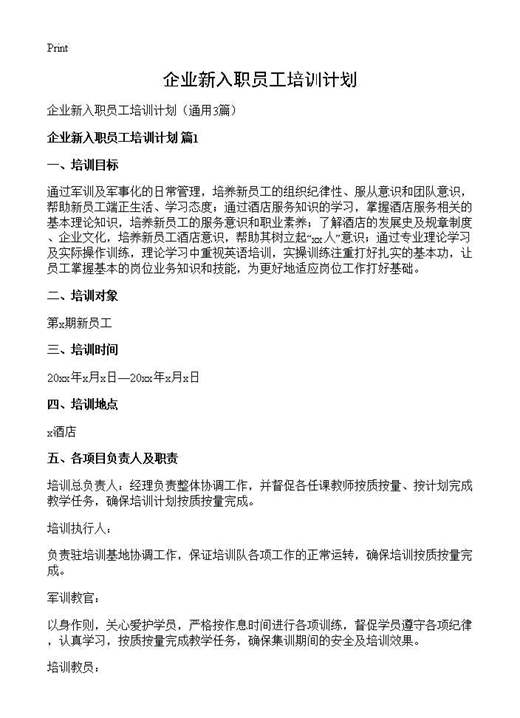 Print

企业新入职员工培训计划

企业新入职员工培训计划（通用3篇）

企业新入职员工培训计划 篇1

一、培训目标

通过军训及军事化的日常管理，培养新员工的组织纪律性、服从意识和团队意识，帮助新员工端正生活、学习态度；通过酒店服务知识的学习，掌握酒店服务相关的基本理论知识，培养新员工的服务意识和职业素养；了解酒店的发展史及规章制度、企业文化，培养新员工酒店意识，帮助其树立起“xx人”意识；通过专业理论学习及实际操作训练，理论学习中重视英语培训，实操训练注重打好扎实的基本功，让员工掌握基本的岗位业务知识和技能，为更好地适应岗位工作打好基础。

二、培训对象

第x期新员工

三、培训时间

20xx年x月x日—20xx年x月x日

四、培训地点

x酒店

五、各项目负责人及职责

培训总负责人：经理负责整体协调工作，并督促各任课教师按质按量、按计划完成教学任务，确保培训计划按质按量完成。

培训执行人：

负责驻培训基地协调工作，保证培训队各项工作的正常运转，确保培训按质按量完成。

军训教官：

以身作则，关心爱护学员，严格按作息时间进行各项训练，督促学员遵守各项纪律，认真学习，按质按量完成教学任务，确保集训期间的安全及培训效果。

培训教员：